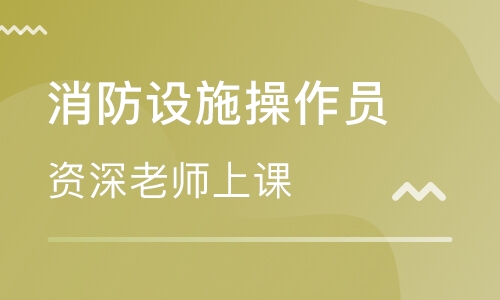 消防设施操作员

资深老师上课